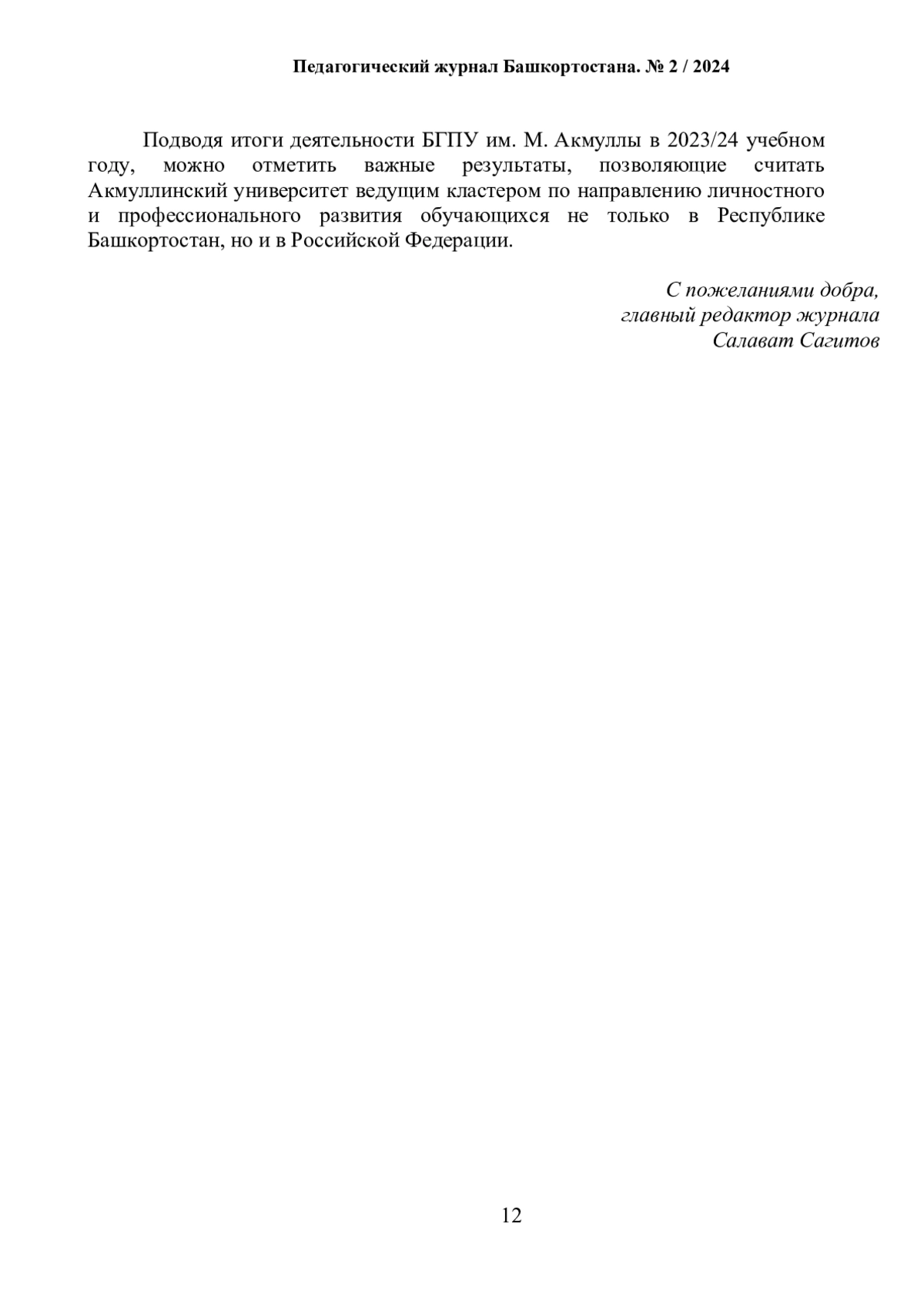 Педагогический журнал Башкортостана. № 2 / 2024

Подводя итоги деятельности БГПУ им. М. Акмуллы в 2023/24 учебном году, можно отметить важные результаты, позволяющие считать Акмуллинский университет ведущим кластером по направлению личностного и профессионального развития обучающихся не только в Республике Башкортостан, но и в Российской Федерации.

С пожеланиями добра,
главный редактор журнала
Салават Сагитов

12